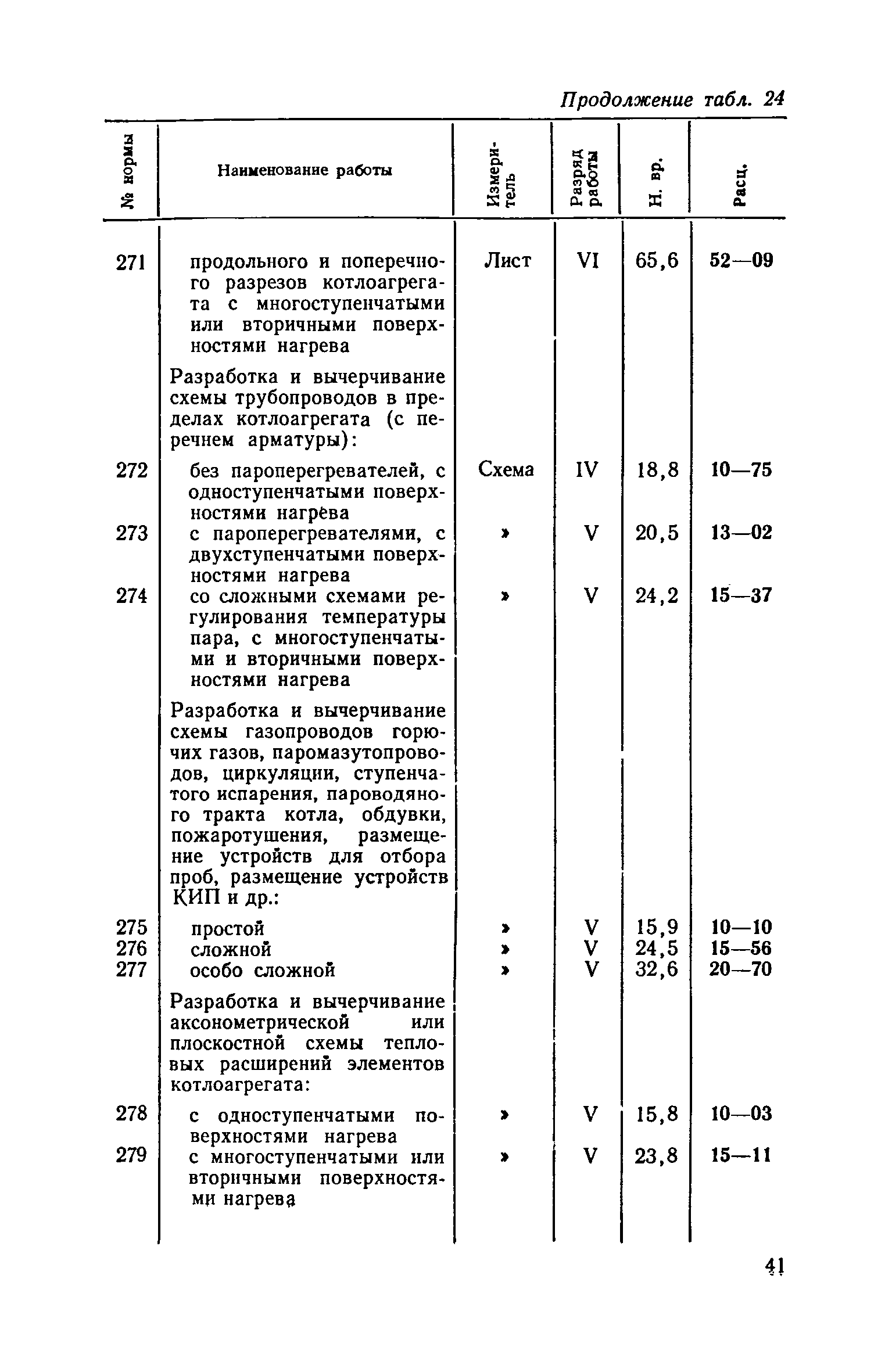 Продолжение табл. 24

| № нормы | Наименование работы | Измеритель | Разряд работы | Н. вр. | Расц. |
|---|---|---|---|---|---|
| 271 | продольного и поперечного разрезов котлоагрегата с многоступенчатыми или вторичными поверхностями нагрева | Лист | VI | 65,6 | 52—09 |
| | Разработка и вычерчивание схемы трубопроводов в пределах котлоагрегата (с перечнем арматуры): | | | | |
| 272 | без пароперегревателей, с одноступенчатыми поверхностями нагрева | Схема | IV | 18,8 | 10—75 |
| 273 | с пароперегревателями, с двухступенчатыми поверхностями нагрева | » | V | 20,5 | 13—02 |
| 274 | со сложными схемами регулирования температуры пара, с многоступенчатыми и вторичными поверхностями нагрева | » | V | 24,2 | 15—37 |
| | Разработка и вычерчивание схемы газопроводов горючих газов, паромазутопроводов, циркуляции, ступенчатого испарения, пароводяного тракта котла, обдувки, пожаротушения, размещение устройств для отбора проб, размещение устройств КИП и др.: | | | | |
| 275 | простой | » | V | 15,9 | 10—10 |
| 276 | сложной | » | V | 24,5 | 15—56 |
| 277 | особо сложной | » | V | 32,6 | 20—70 |
| | Разработка и вычерчивание аксонометрической или плоскостной схемы тепловых расширений элементов котлоагрегата: | | | | |
| 278 | с одноступенчатыми поверхностями нагрева | » | V | 15,8 | 10—03 |
| 279 | с многоступенчатыми или вторичными поверхностями нагрева | » | V | 23,8 | 15—11 |

41